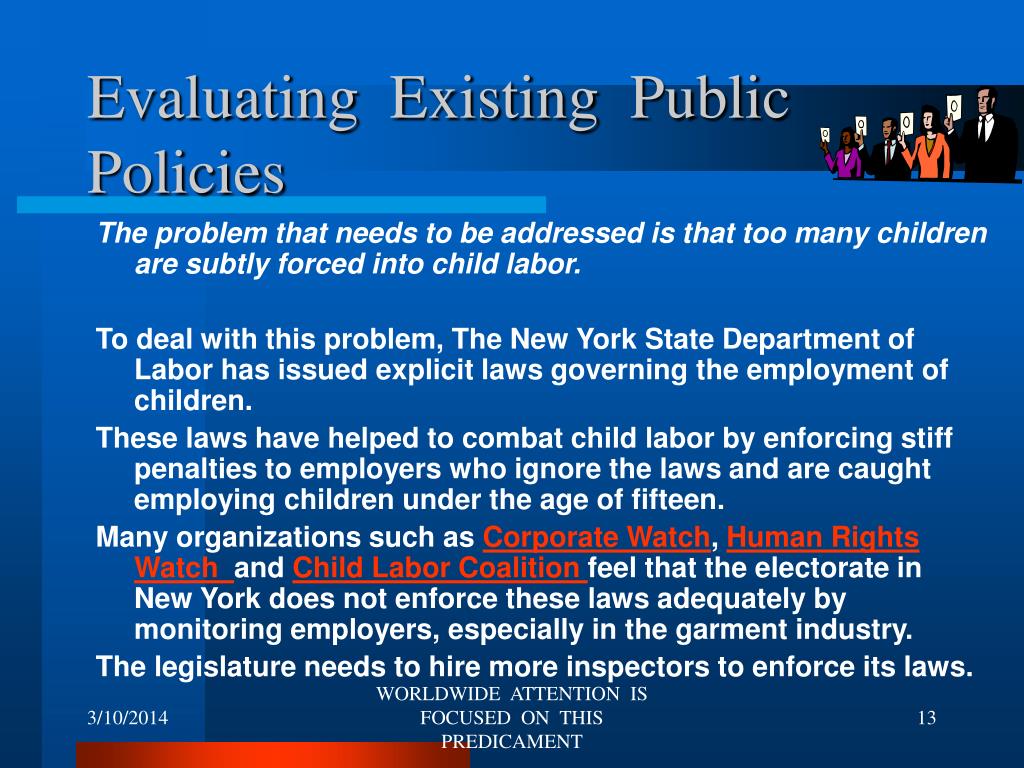 Evaluating Existing Public Policies

The problem that needs to be addressed is that too many children are subtly forced into child labor.

To deal with this problem, The New York State Department of Labor has issued explicit laws governing the employment of children.

These laws have helped to combat child labor by enforcing stiff penalties to employers who ignore the laws and are caught employing children under the age of fifteen.

Many organizations such as Corporate Watch, Human Rights Watch and Child Labor Coalition feel that the electorate in New York does not enforce these laws adequately by monitoring employers, especially in the garment industry.

The legislature needs to hire more inspectors to enforce its laws.

3/10/2014

WORLDWIDE ATTENTION IS FOCUSED ON THIS PREDICAMENT

13